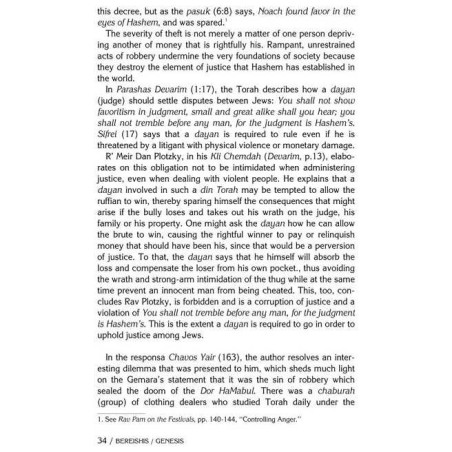 this decree, but as the pasuk (6:8) says, Noach found favor in the eyes of Hashem, and was spared.$^1$

The severity of theft is not merely a matter of one person depriving another of money that is rightfully his. Rampant, unrestrained acts of robbery undermine the very foundations of society because they destroy the element of justice that Hashem has established in the world.

In Parashas Devarim (1:17), the Torah describes how a dayan (judge) should settle disputes between Jews: You shall not show favoritism in judgment, small and great alike shall you hear; you shall not tremble before any man, for the judgment is Hashem's. Sifrei (17) says that a dayan is required to rule even if he is threatened by a litigant with physical violence or monetary damage.

R' Meir Dan Plotzky, in his Kli Chemdah (Devarim, p.13), elaborates on this obligation not to be intimidated when administering justice, even when dealing with violent people. He explains that a dayan involved in such a din Torah may be tempted to allow the ruffian to win, thereby sparing himself the consequences that might arise if the bully loses and takes out his wrath on the judge, his family or his property. One might ask the dayan how he can allow the brute to win, causing the rightful winner to pay or relinquish money that should have been his, since that would be a perversion of justice. To that, the dayan says that he himself will absorb the loss and compensate the loser from his own pocket., thus avoiding the wrath and strong-arm intimidation of the thug while at the same time prevent an innocent man from being cheated. This, too, concludes Rav Plotzky, is forbidden and is a corruption of justice and a violation of You shall not tremble before any man, for the judgment is Hashem's. This is the extent a dayan is required to go in order to uphold justice among Jews.

In the responsa Chavos Yair (163), the author resolves an interesting dilemma that was presented to him, which sheds much light on the Gemara's statement that it was the sin of robbery which sealed the doom of the Dor HaMabul. There was a chaburah (group) of clothing dealers who studied Torah daily under the

1. See Rav Pam on the Festivals, pp. 140-144, "Controlling Anger."

34 / BEREISHIS / GENESIS